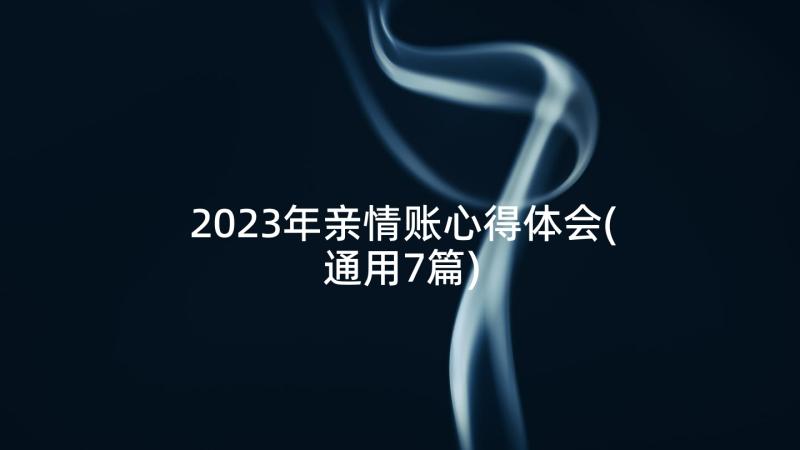 2023年亲情账心得体会(通用7篇)